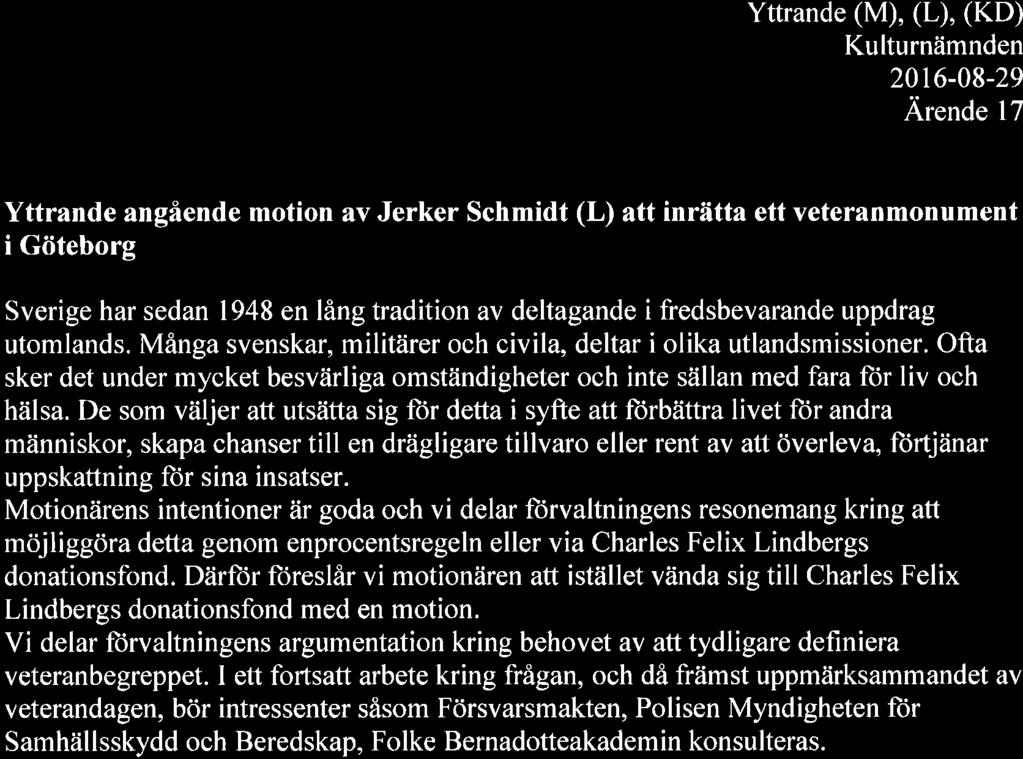 Yttrande (M), (L), (KD)
Kulturnämnden
2016-08-29
Ärende 17

Yttrande angående motion av Jerker Schmidt (L) att inrätta ett veteranmonument i Göteborg

Sverige har sedan 1948 en lång tradition av deltagande i fredsbevarande uppdrag utomlands. Många svenskar, militärer och civila, deltar i olika utlandsmissioner. Ofta sker det under mycket besvärliga omständigheter och inte sällan med fara för liv och hälsa. De som väljer att utsätta sig för detta i syfte att förbättra livet för andra människor, skapa chanser till en drägligare tillvaro eller rent av att överleva, förtjänar uppskattning för sina insatser.
Motionärens intentioner är goda och vi delar förvaltningens resonemang kring att möjliggöra detta genom enprocentsregeln eller via Charles Felix Lindbergs donationsfond. Därför föreslår vi motionären att istället vända sig till Charles Felix Lindbergs donationsfond med en motion.
Vi delar förvaltningens argumentation kring behovet av att tydligare definiera veteranbegreppet. I ett fortsatt arbete kring frågan, och då främst uppmärksammandet av veterandagen, bör intressenter såsom Försvarsmakten, Polisen Myndigheten för Samhällsskydd och Beredskap, Folke Bernadotteakademin konsulteras.